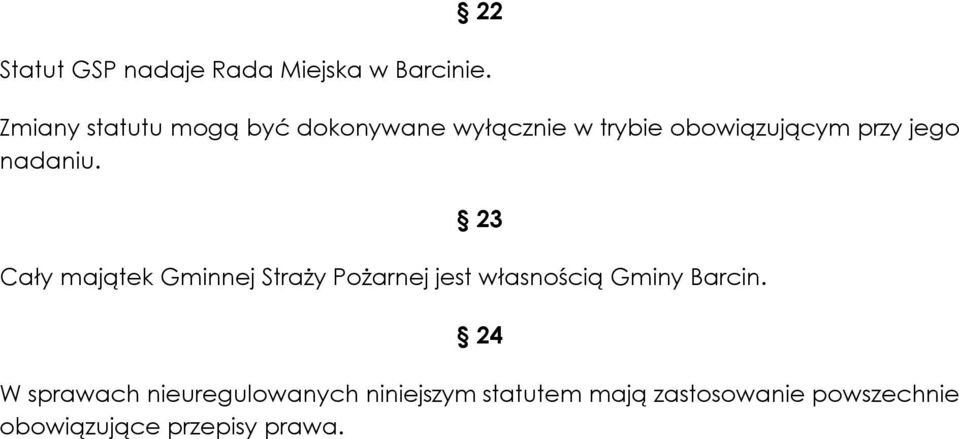 § 22

Statut GSP nadaje Rada Miejska w Barcinie.

Zmiany statutu mogą być dokonywane wyłącznie w trybie obowiązującym przy jego nadaniu.

§ 23

Cały majątek Gminnej Straży Pożarnej jest własnością Gminy Barcin.

§ 24

W sprawach nieuregulowanych niniejszym statutem mają zastosowanie powszechnie obowiązujące przepisy prawa.